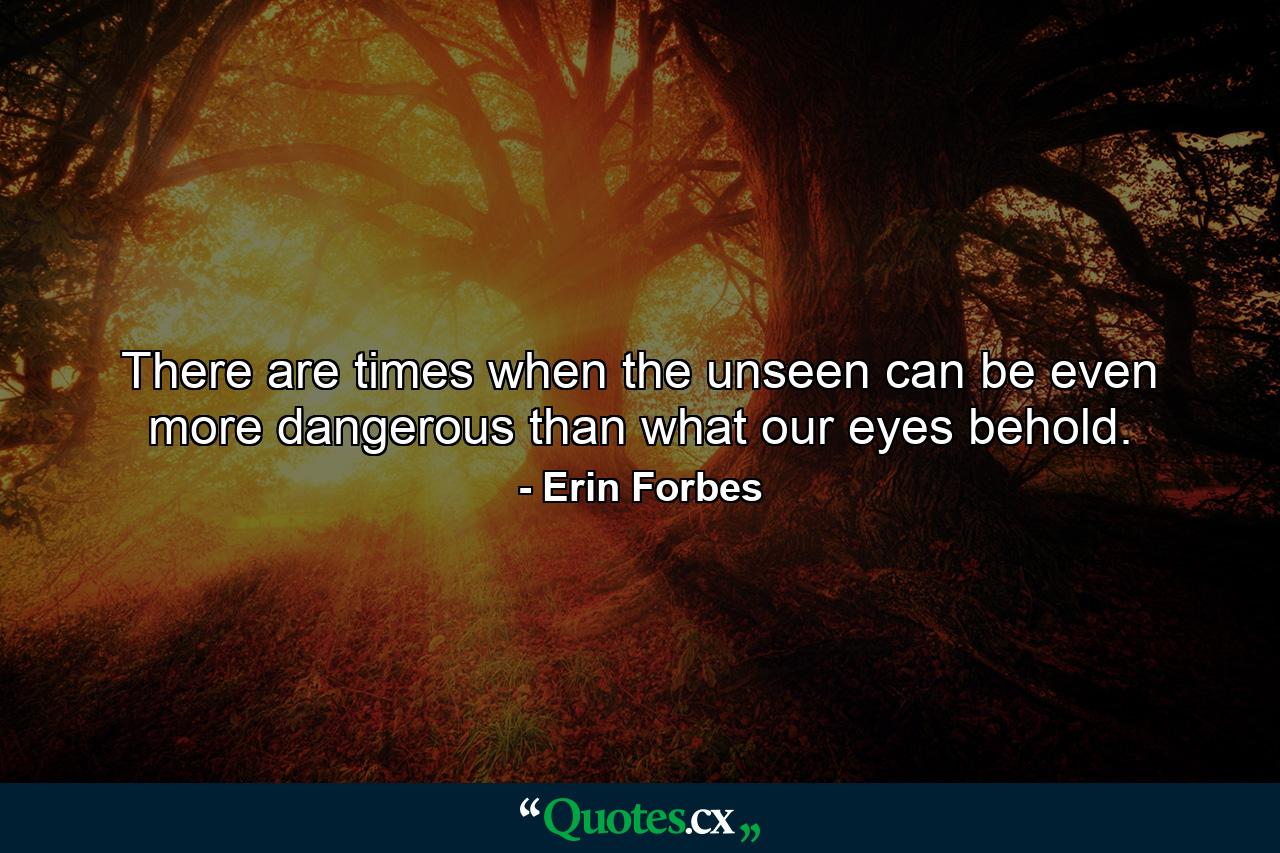 There are times when the unseen can be even more dangerous than what our eyes behold.
- Erin Forbes

“Quotes.cx„